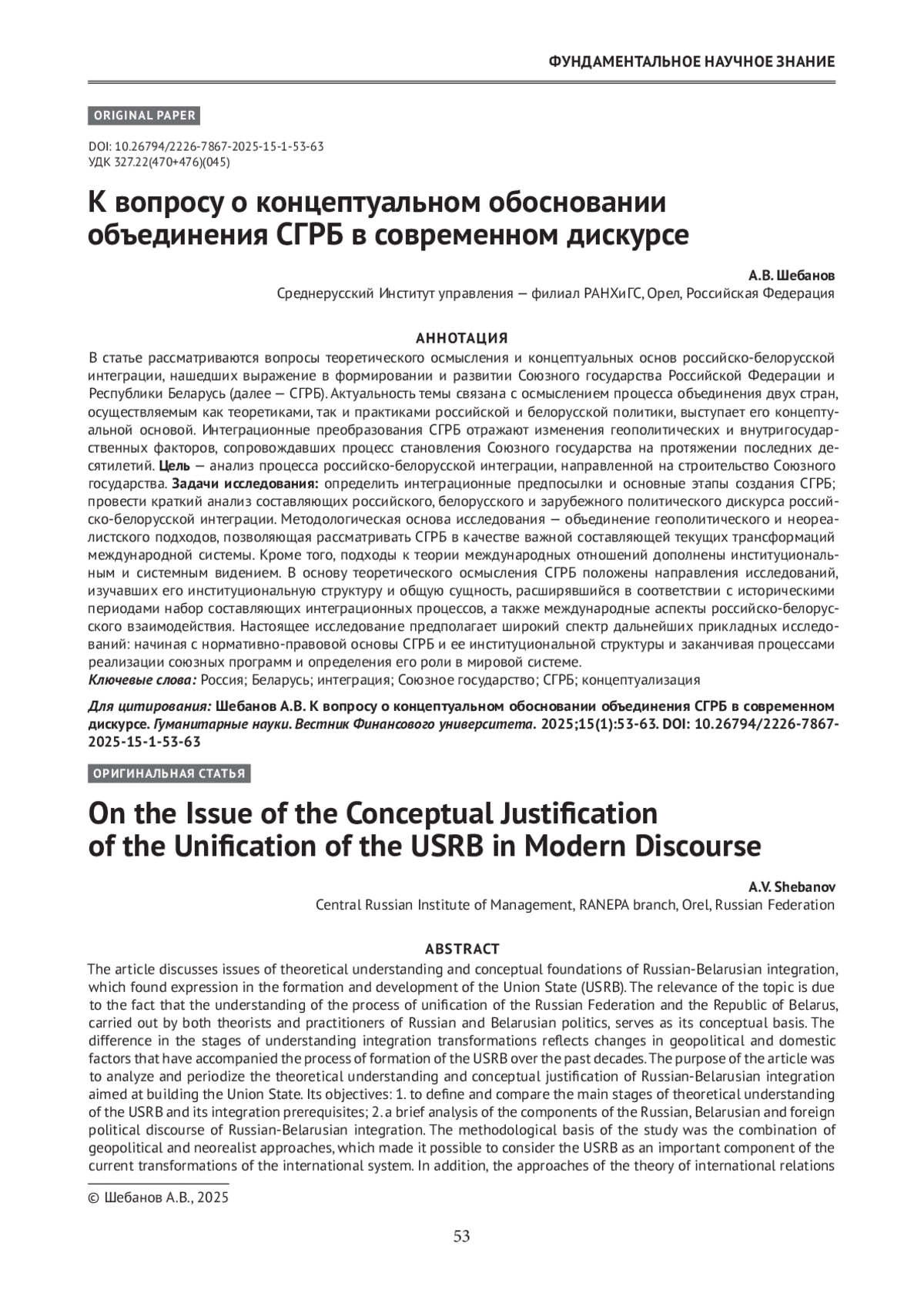 ФУНДАМЕНТАЛЬНОЕ НАУЧНОЕ ЗНАНИЕ

ORIGINAL PAPER

DOI: 10.26794/2226-7867-2025-15-1-53-63
УДК 327.22(470+476)(045)

К вопросу о концептуальном обосновании объединения СГРБ в современном дискурсе

А.В. Шебанов
Среднерусский Институт управления — филиал РАНХиГС, Орел, Российская Федерация

АННОТАЦИЯ
В статье рассматриваются вопросы теоретического осмысления и концептуальных основ российско-белорусской интеграции, нашедших выражение в формировании и развитии Союзного государства Российской Федерации и Республики Беларусь (далее — СГРБ). Актуальность темы связана с осмыслением процесса объединения двух стран, осуществляемым как теоретиками, так и практиками российской и белорусской политики, выступает его концептуальной основой. Интеграционные преобразования СГРБ отражают изменения геополитических и внутригосударственных факторов, сопровождавших процесс становления Союзного государства на протяжении последних десятилетий. Цель — анализ процесса российско-белорусской интеграции, направленной на строительство Союзного государства. Задачи исследования: определить интеграционные предпосылки и основные этапы создания СГРБ; провести краткий анализ составляющих российского, белорусского и зарубежного политического дискурса российско-белорусской интеграции. Методологическая основа исследования — объединение геополитического и неореалистского подходов, позволяющая рассматривать СГРБ в качестве важной составляющей текущих трансформаций международной системы. Кроме того, подходы к теории международных отношений дополнены институциональным и системным видением. В основу теоретического осмысления СГРБ положены направления исследований, изучавших его институциональную структуру и общую сущность, расширявшийся в соответствии с историческими периодами набор составляющих интеграционных процессов, а также международные аспекты российско-белорусского взаимодействия. Настоящее исследование предполагает широкий спектр дальнейших прикладных исследований: начиная с нормативно-правовой основы СГРБ и ее институциональной структуры и заканчивая процессами реализации союзных программ и определения его роли в мировой системе.
Ключевые слова: Россия; Беларусь; интеграция; Союзное государство; СГРБ; концептуализация

Для цитирования: Шебанов А.В. К вопросу о концептуальном обосновании объединения СГРБ в современном дискурсе. Гуманитарные науки. Вестник Финансового университета. 2025;15(1):53-63. DOI: 10.26794/2226-7867-2025-15-1-53-63

ОРИГИНАЛЬНАЯ СТАТЬЯ

On the Issue of the Conceptual Justification of the Unification of the USRB in Modern Discourse

A.V. Shebanov
Central Russian Institute of Management, RANEPA branch, Orel, Russian Federation

ABSTRACT
The article discusses issues of theoretical understanding and conceptual foundations of Russian-Belarusian integration, which found expression in the formation and development of the Union State (USRB). The relevance of the topic is due to the fact that the understanding of the process of unification of the Russian Federation and the Republic of Belarus, carried out by both theorists and practitioners of Russian and Belarusian politics, serves as its conceptual basis. The difference in the stages of understanding integration transformations reflects changes in geopolitical and domestic factors that have accompanied the process of formation of the USRB over the past decades. The purpose of the article was to analyze and periodize the theoretical understanding and conceptual justification of Russian-Belarusian integration aimed at building the Union State. Its objectives: 1. to define and compare the main stages of theoretical understanding of the USRB and its integration prerequisites; 2. a brief analysis of the components of the Russian, Belarusian and foreign political discourse of Russian-Belarusian integration. The methodological basis of the study was the combination of geopolitical and neorealist approaches, which made it possible to consider the USRB as an important component of the current transformations of the international system. In addition, the approaches of the theory of international relations

© Шебанов А.В., 2025

53